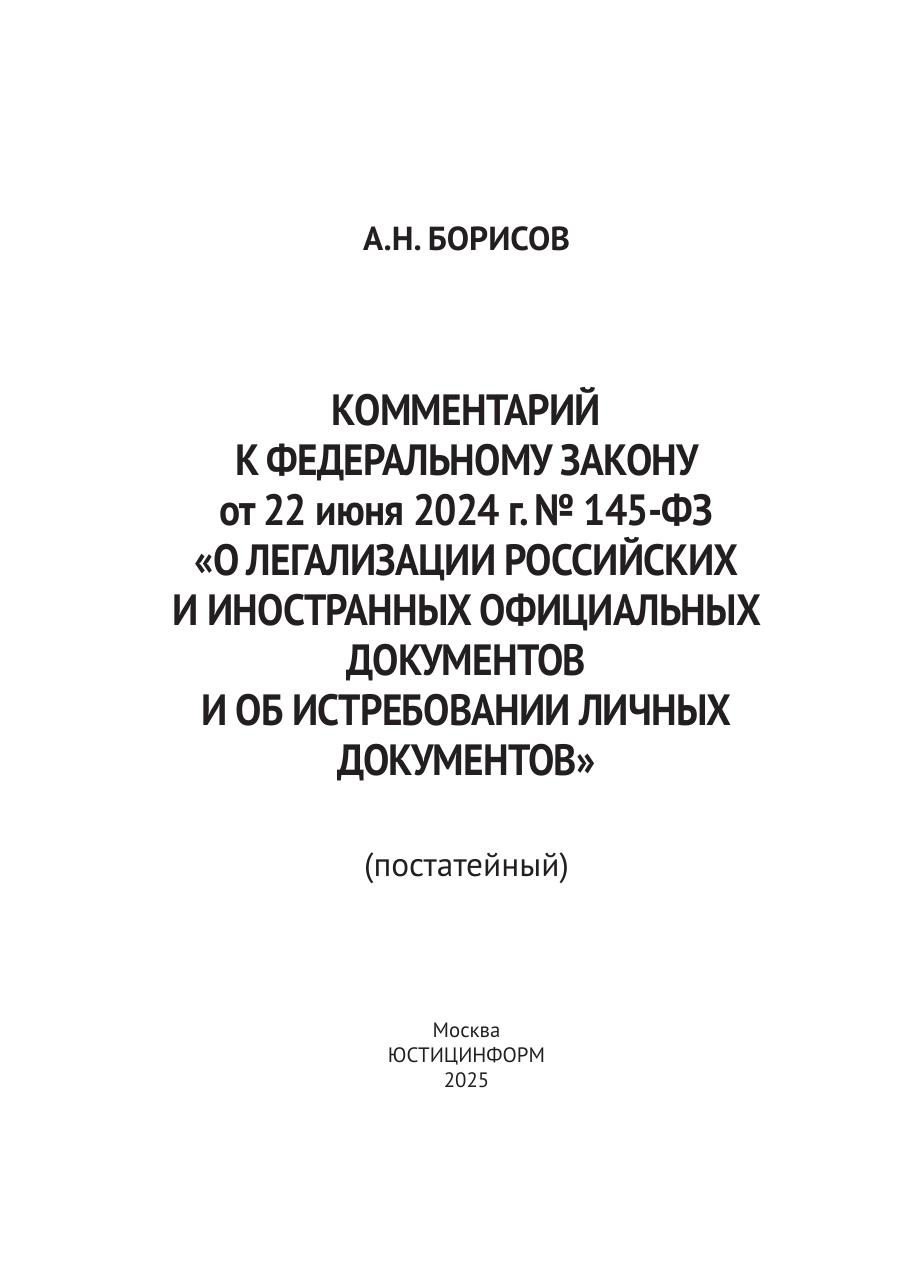 А.Н. БОРИСОВ

КОММЕНТАРИЙ
К ФЕДЕРАЛЬНОМУ ЗАКОНУ
от 22 июня 2024 г. № 145-ФЗ
«О ЛЕГАЛИЗАЦИИ РОССИЙСКИХ
И ИНОСТРАННЫХ ОФИЦИАЛЬНЫХ
ДОКУМЕНТОВ
И ОБ ИСТРЕБОВАНИИ ЛИЧНЫХ
ДОКУМЕНТОВ»

(постатейный)

Москва
ЮСТИЦИНФОРМ
2025